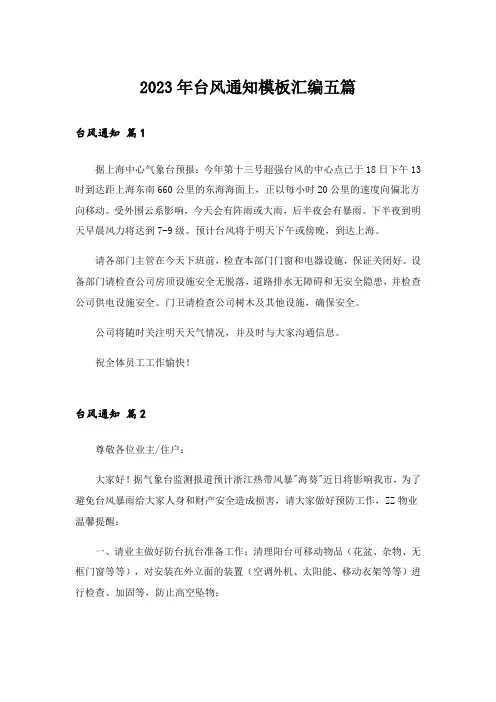 2023年台风通知模板汇编五篇

台风通知 篇1

据上海中心气象台预报：今年第十三号超强台风的中心点已于18日下午13时到达距上海东南660公里的东海海面上，正以每小时20公里的速度向偏北方向移动。受外围云系影响，今天会有阵雨或大雨，后半夜会有暴雨。下半夜到明天早晨风力将达到7-9级。预计台风将于明天下午或傍晚，到达上海。

请各部门主管在今天下班前，检查本部门门窗和电器设施，保证关闭好。设备部门请检查公司房顶设施安全无脱落，道路排水无障碍和无安全隐患，并检查公司供电设施安全。门卫请检查公司树木及其他设施，确保安全。

公司将随时关注明天天气情况，并及时与大家沟通信息。

祝全体员工工作愉快！

台风通知 篇2

尊敬各位业主/住户：

大家好！据气象台监测报道预计浙江热带风暴"海葵"近日将影响我市，为了避免台风暴雨给大家人身和财产安全造成损害，请大家做好预防工作，ZZ物业温馨提醒：

一、请业主做好防台抗台准备工作：清理阳台可移动物品（花盆、杂物、无框门窗等等），对安装在外立面的装置（空调外机、太阳能、移动衣架等等）进行检查、加固等，防止高空坠物；